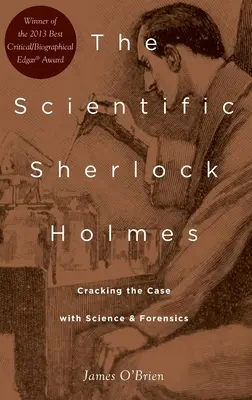 Winner of the 2013 Best Critical/Biographical Edgar® Award

The Scientific Sherlock Holmes

Cracking the Case with Science & Forensics

James O'Brien